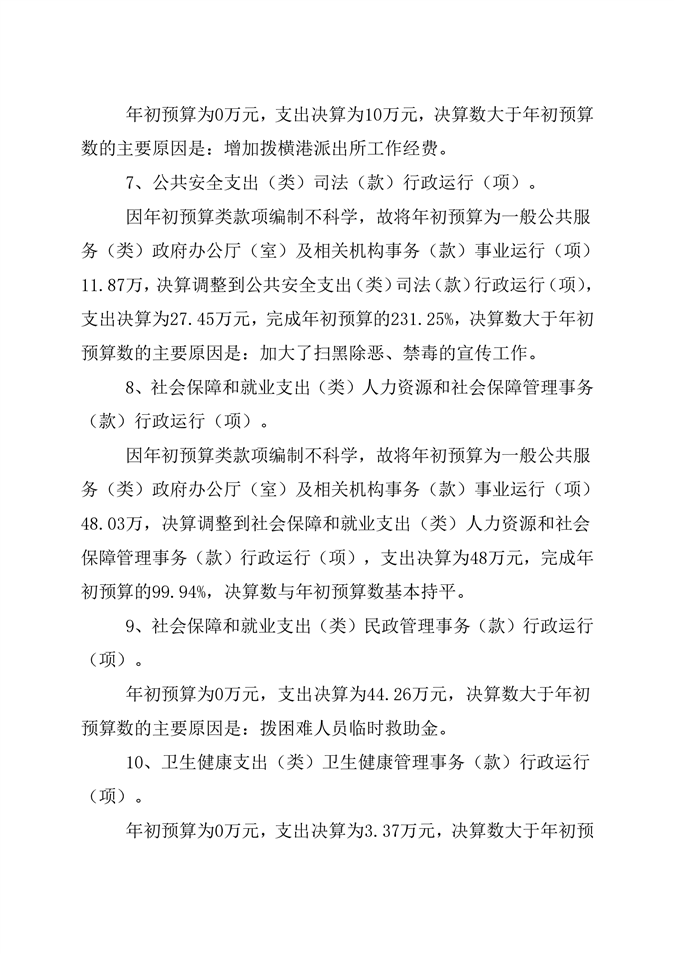 年初预算为0万元，支出决算为10万元，决算数大于年初预算数的主要原因是：增加拨横港派出所工作经费。

7、公共安全支出（类）司法（款）行政运行（项）。

因年初预算类款项编制不科学，故将年初预算为一般公共服务（类）政府办公厅（室）及相关机构事务（款）事业运行（项）11.87万，决算调整到公共安全支出（类）司法（款）行政运行（项），支出决算为27.45万元，完成年初预算的231.25%，决算数大于年初预算数的主要原因是：加大了扫黑除恶、禁毒的宣传工作。

8、社会保障和就业支出（类）人力资源和社会保障管理事务（款）行政运行（项）。

因年初预算类款项编制不科学，故将年初预算为一般公共服务（类）政府办公厅（室）及相关机构事务（款）事业运行（项）48.03万，决算调整到社会保障和就业支出（类）人力资源和社会保障管理事务（款）行政运行（项），支出决算为48万元，完成年初预算的99.94%，决算数与年初预算数基本持平。

9、社会保障和就业支出（类）民政管理事务（款）行政运行（项）。

年初预算为0万元，支出决算为44.26万元，决算数大于年初预算数的主要原因是：拨困难人员临时救助金。

10、卫生健康支出（类）卫生健康管理事务（款）行政运行（项）。

年初预算为0万元，支出决算为3.37万元，决算数大于年初预